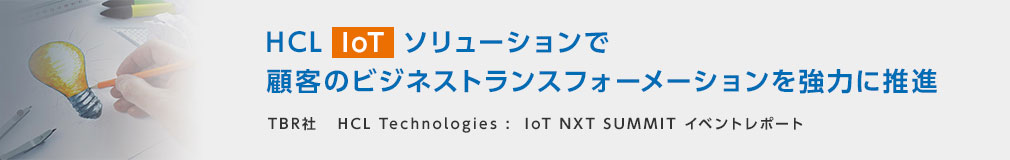 HCL IoT ソリューションで
顧客のビジネストランスフォーメーションを強力に推進

TBR社　HCL Technologies： IoT NXT SUMMIT イベントレポート